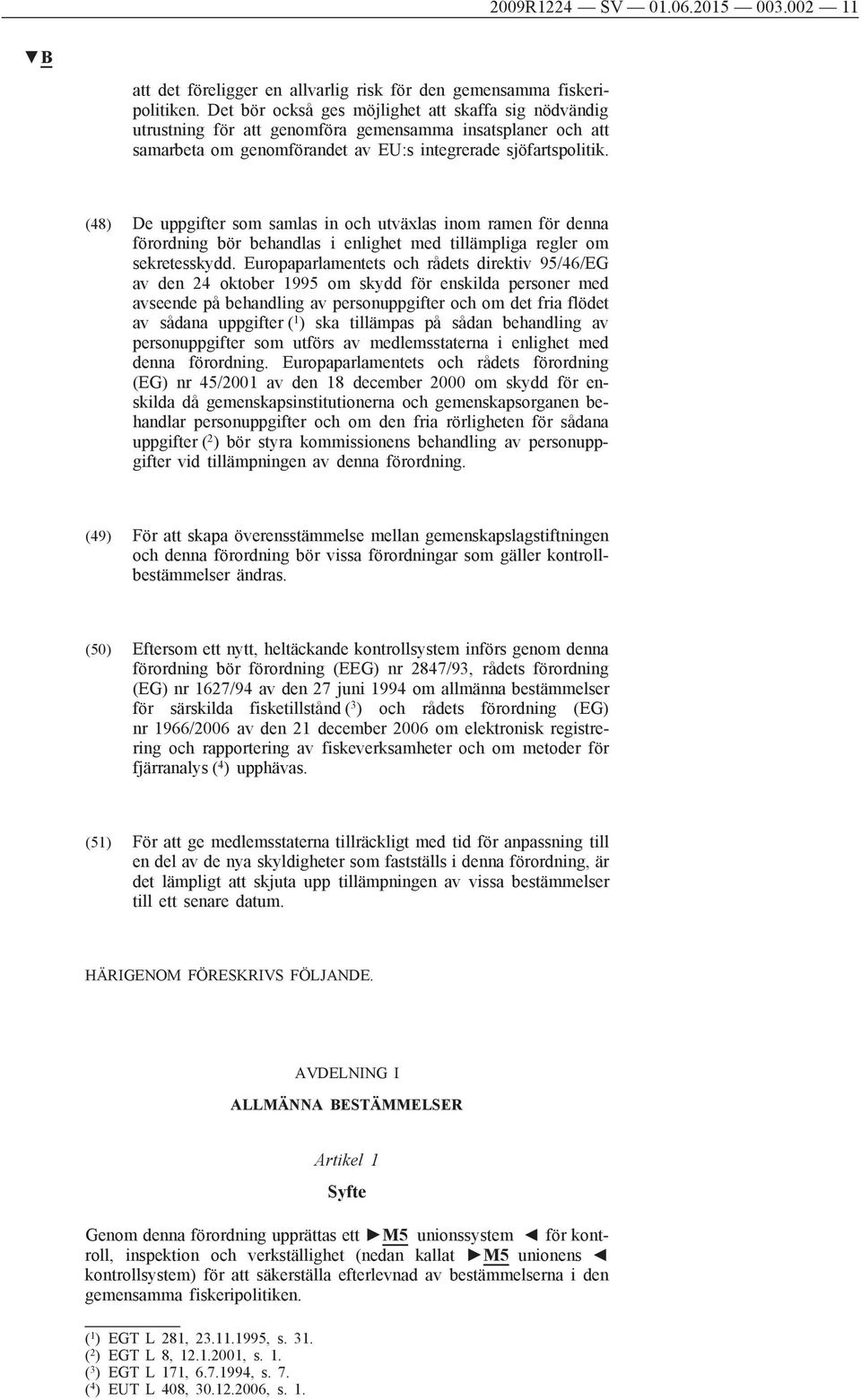 2009R1224 — SV — 01.06.2015 — 003.002 — 11

▼B

att det föreligger en allvarlig risk för den gemensamma fiskeripolitiken. Det bör också ges möjlighet att skaffa sig nödvändig utrustning för att genomföra gemensamma insatsplaner och att samarbeta om genomförandet av EU:s integrerade sjöfartspolitik.

(48) De uppgifter som samlas in och utväxlas inom ramen för denna förordning bör behandlas i enlighet med tillämpliga regler om sekretesskydd. Europaparlamentets och rådets direktiv 95/46/EG av den 24 oktober 1995 om skydd för enskilda personer med avseende på behandling av personuppgifter och om det fria flödet av sådana uppgifter ($^1$) ska tillämpas på sådan behandling av personuppgifter som utförs av medlemsstaterna i enlighet med denna förordning. Europaparlamentets och rådets förordning (EG) nr 45/2001 av den 18 december 2000 om skydd för enskilda då gemenskapsinstitutionerna och gemenskapsorganen behandlar personuppgifter och om den fria rörligheten för sådana uppgifter ($^2$) bör styra kommissionens behandling av personuppgifter vid tillämpningen av denna förordning.

(49) För att skapa överensstämmelse mellan gemenskapslagstiftningen och denna förordning bör vissa förordningar som gäller kontrollbestämmelser ändras.

(50) Eftersom ett nytt, heltäckande kontrollsystem införs genom denna förordning bör förordning (EEG) nr 2847/93, rådets förordning (EG) nr 1627/94 av den 27 juni 1994 om allmänna bestämmelser för särskilda fisketillstånd ($^3$) och rådets förordning (EG) nr 1966/2006 av den 21 december 2006 om elektronisk registrering och rapportering av fiskeverksamheter och om metoder för fjärranalys ($^4$) upphävas.

(51) För att ge medlemsstaterna tillräckligt med tid för anpassning till en del av de nya skyldigheter som fastställs i denna förordning, är det lämpligt att skjuta upp tillämpningen av vissa bestämmelser till ett senare datum.

HÄRIGENOM FÖRESKRIVS FÖLJANDE.

AVDELNING I

ALLMÄNNA BESTÄMMELSER

Artikel 1

Syfte

Genom denna förordning upprättas ett ►M5 unionssystem ◄ för kontroll, inspektion och verkställighet (nedan kallat ►M5 unionens ◄ kontrollsystem) för att säkerställa efterlevnad av bestämmelserna i den gemensamma fiskeripolitiken.

($^1$) EGT L 281, 23.11.1995, s. 31.
($^2$) EGT L 8, 12.1.2001, s. 1.
($^3$) EGT L 171, 6.7.1994, s. 7.
($^4$) EUT L 408, 30.12.2006, s. 1.